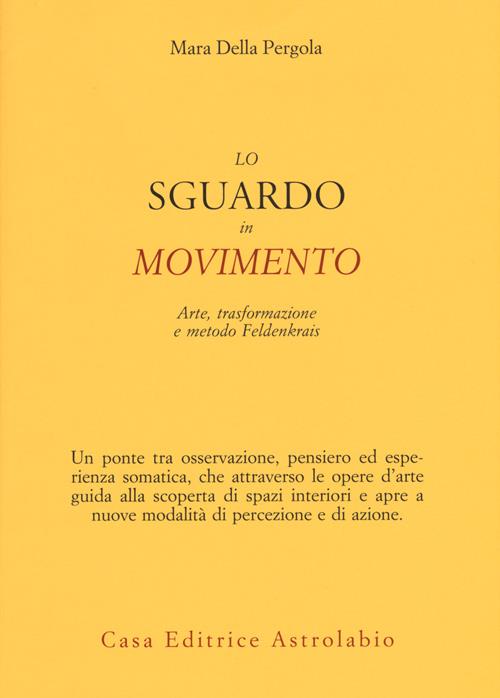 Mara Della Pergola

LO
SGUARDO
in
MOVIMENTO

Arte, trasformazione
e metodo Feldenkrais

Un ponte tra osservazione, pensiero ed esperienza somatica, che attraverso le opere d'arte guida alla scoperta di spazi interiori e apre a nuove modalità di percezione e di azione.

Casa Editrice Astrolabio